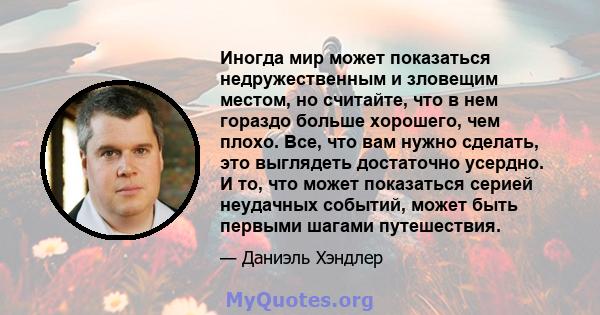 Иногда мир может показаться недружественным и зловещим местом, но считайте, что в нем гораздо больше хорошего, чем плохо. Все, что вам нужно сделать, это выглядеть достаточно усердно. И то, что может показаться серией неудачных событий, может быть первыми шагами путешествия.

— Даниэль Хэндлер

MyQuotes.org